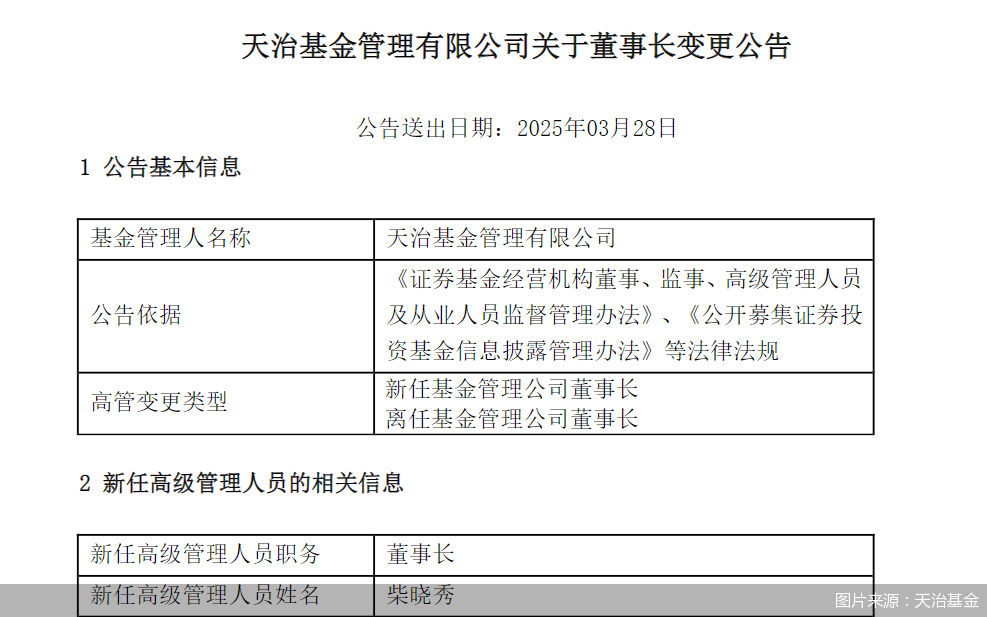 天治基金管理有限公司关于董事长变更公告

公告送出日期：2025年03月28日

1 公告基本信息

| 基金管理人名称 | 天治基金管理有限公司 |
|---|---|
| 公告依据 | 《证券基金经营机构董事、监事、高级管理人员及从业人员监督管理办法》、《公开募集证券投资基金信息披露管理办法》等法律法规 |
| 高管变更类型 | 新任基金管理公司董事长 离任基金管理公司董事长 |

2 新任高级管理人员的相关信息

| 新任高级管理人员职务 | 董事长 |
|---|---|
| 新任高级管理人员姓名 | 柴晓秀 |

图片来源：天治基金